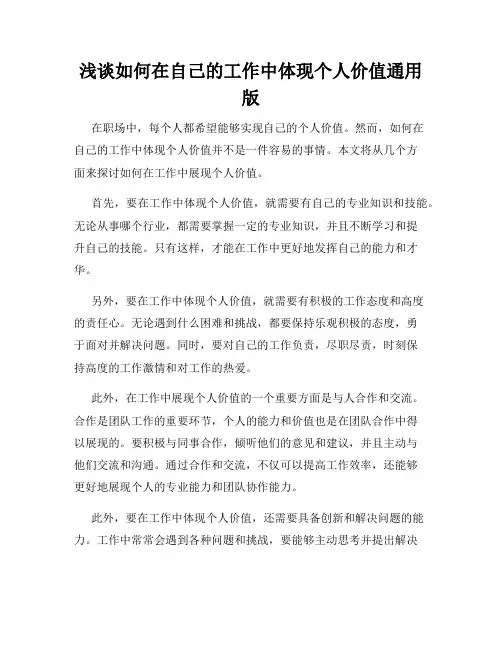 浅谈如何在自己的工作中体现个人价值通用版

在职场中，每个人都希望能够实现自己的个人价值。然而，如何在自己的工作中体现个人价值并不是一件容易的事情。本文将从几个方面来探讨如何在工作中展现个人价值。

首先，要在工作中体现个人价值，就需要有自己的专业知识和技能。无论从事哪个行业，都需要掌握一定的专业知识，并且不断学习和提升自己的技能。只有这样，才能在工作中更好地发挥自己的能力和才华。

另外，要在工作中体现个人价值，就需要有积极的工作态度和高度的责任心。无论遇到什么困难和挑战，都要保持乐观积极的态度，勇于面对并解决问题。同时，要对自己的工作负责，尽职尽责，时刻保持高度的工作激情和对工作的热爱。

此外，在工作中展现个人价值的一个重要方面是与人合作和交流。合作是团队工作的重要环节，个人的能力和价值也是在团队合作中得以展现的。要积极与同事合作，倾听他们的意见和建议，并且主动与他们交流和沟通。通过合作和交流，不仅可以提高工作效率，还能够更好地展现个人的专业能力和团队协作能力。

此外，要在工作中体现个人价值，还需要具备创新和解决问题的能力。工作中常常会遇到各种问题和挑战，要能够主动思考并提出解决